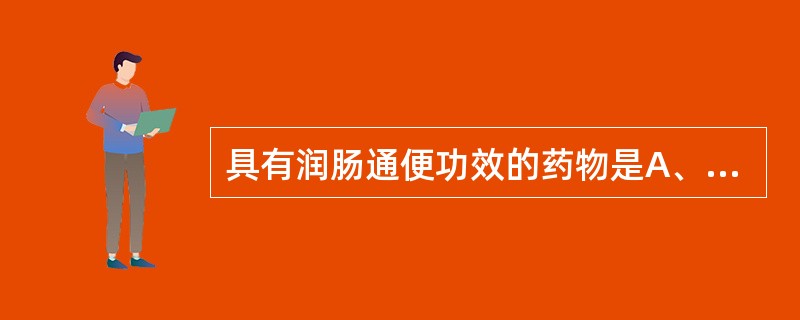 具有润肠通便功效的药物是A、...